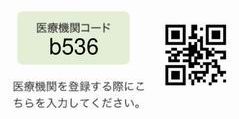 医療機関コード
b536

医療機関を登録する際にこちらを入力してください。